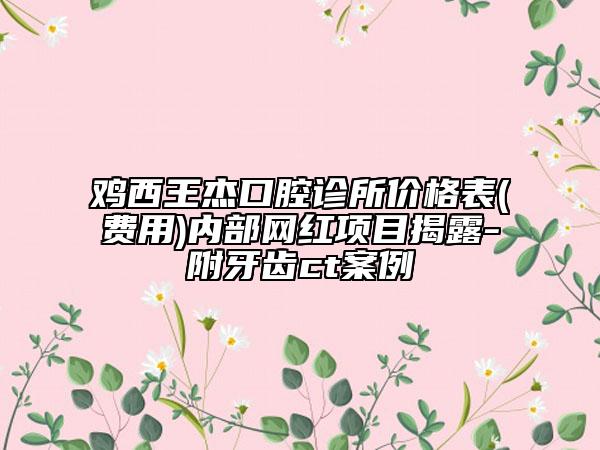 鸡西王杰口腔诊所价格表(费用)内部网红项目揭露-附牙齿ct案例